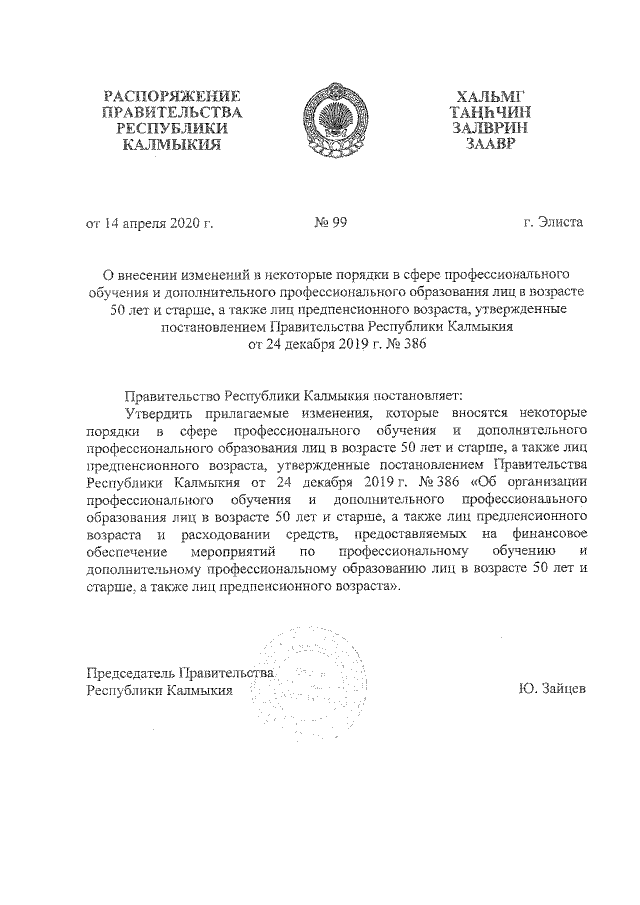 РАСПОРЯЖЕНИЕ
ПРАВИТЕЛЬСТВА
РЕСПУБЛИКИ
КАЛМЫКИЯ

ХАЛЬМГ
ТАҢҺЧИН
ЗАЛВРИН
ЗААВР

от 14 апреля 2020 г.

№ 99

г. Элиста

О внесении изменений в некоторые порядки в сфере профессионального обучения и дополнительного профессионального образования лиц в возрасте 50 лет и старше, а также лиц предпенсионного возраста, утвержденные постановлением Правительства Республики Калмыкия от 24 декабря 2019 г. № 386

Правительство Республики Калмыкия постановляет:
Утвердить прилагаемые изменения, которые вносятся некоторые порядки в сфере профессионального обучения и дополнительного профессионального образования лиц в возрасте 50 лет и старше, а также лиц предпенсионного возраста, утвержденные постановлением Правительства Республики Калмыкия от 24 декабря 2019 г. № 386 «Об организации профессионального обучения и дополнительного профессионального образования лиц в возрасте 50 лет и старше, а также лиц предпенсионного возраста и расходовании средств, предоставляемых на финансовое обеспечение мероприятий по профессиональному обучению и дополнительному профессиональному образованию лиц в возрасте 50 лет и старше, а также лиц предпенсионного возраста».

Председатель Правительства
Республики Калмыкия

Ю. Зайцев